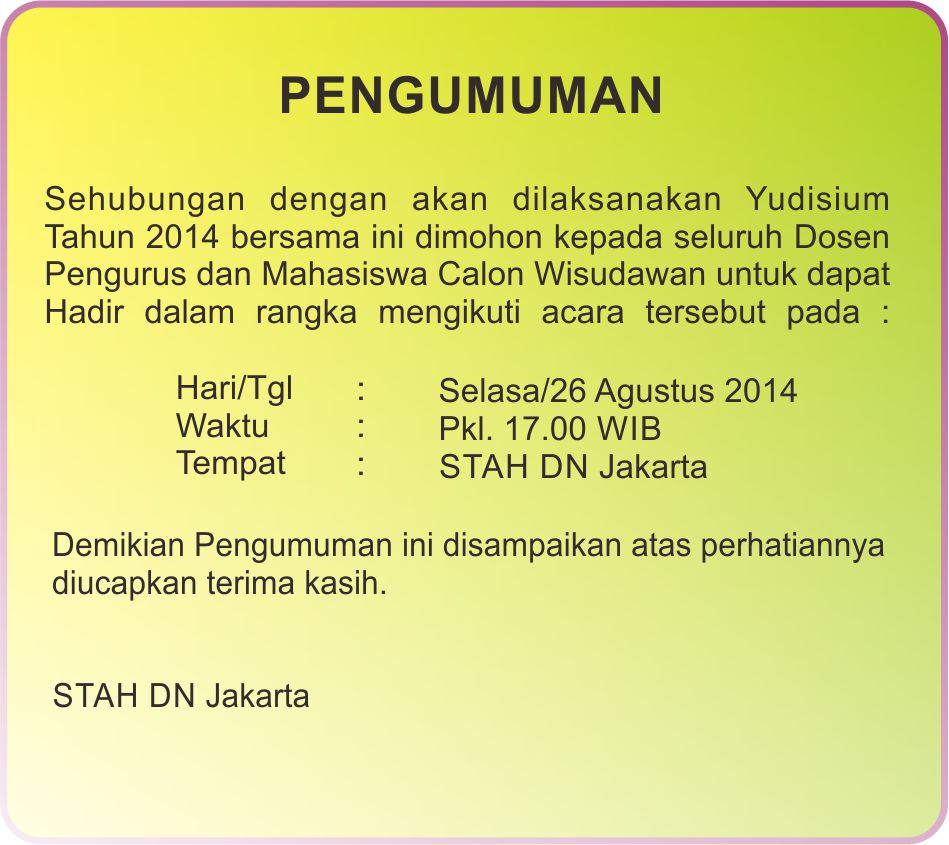 PENGUMUMAN

Sehubungan dengan akan dilaksanakan Yudisium Tahun 2014 bersama ini dimohon kepada seluruh Dosen Pengurus dan Mahasiswa Calon Wisudawan untuk dapat Hadir dalam rangka mengikuti acara tersebut pada :

Hari/Tgl : Selasa/26 Agustus 2014
Waktu : Pkl. 17.00 WIB
Tempat : STAH DN Jakarta

Demikian Pengumuman ini disampaikan atas perhatiannya diucapkan terima kasih.

STAH DN Jakarta